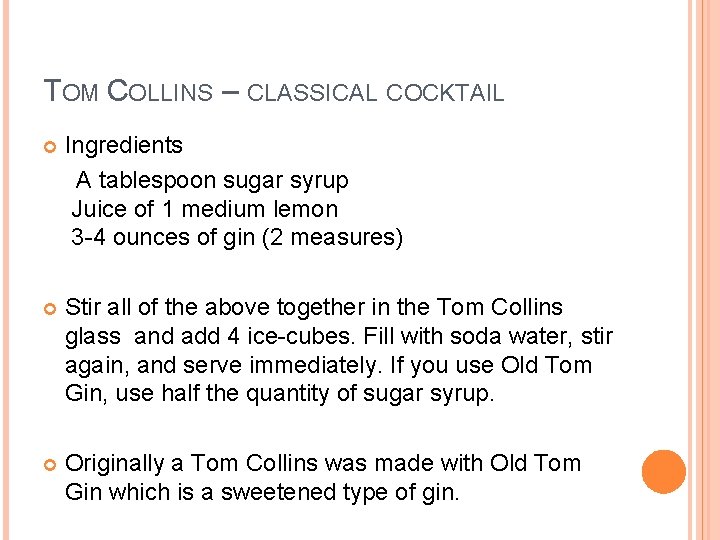 TOM COLLINS – CLASSICAL COCKTAIL

Ingredients
A tablespoon sugar syrup
Juice of 1 medium lemon
3-4 ounces of gin (2 measures)

Stir all of the above together in the Tom Collins glass and add 4 ice-cubes. Fill with soda water, stir again, and serve immediately. If you use Old Tom Gin, use half the quantity of sugar syrup.

Originally a Tom Collins was made with Old Tom Gin which is a sweetened type of gin.